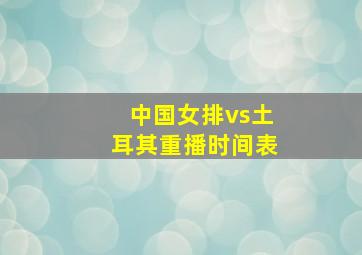 中国女排vs土耳其重播时间表